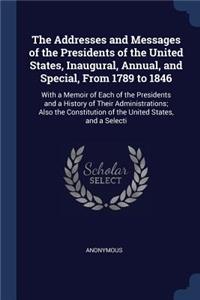 The Addresses and Messages of the Presidents of the United States, Inaugural, Annual, and Special, From 1789 to 1846

With a Memoir of Each of the Presidents and a History of Their Administrations; Also the Constitution of the United States, and a Selecti

Scholar
SELECT

ANONYMOUS